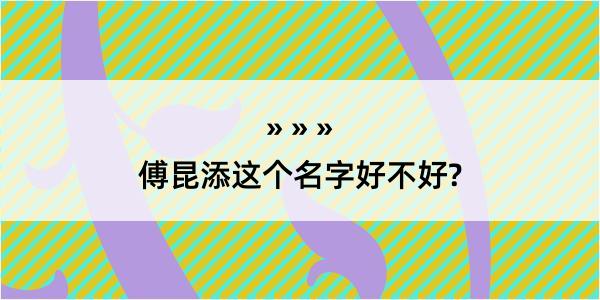 » » »
傅昆添这个名字好不好?